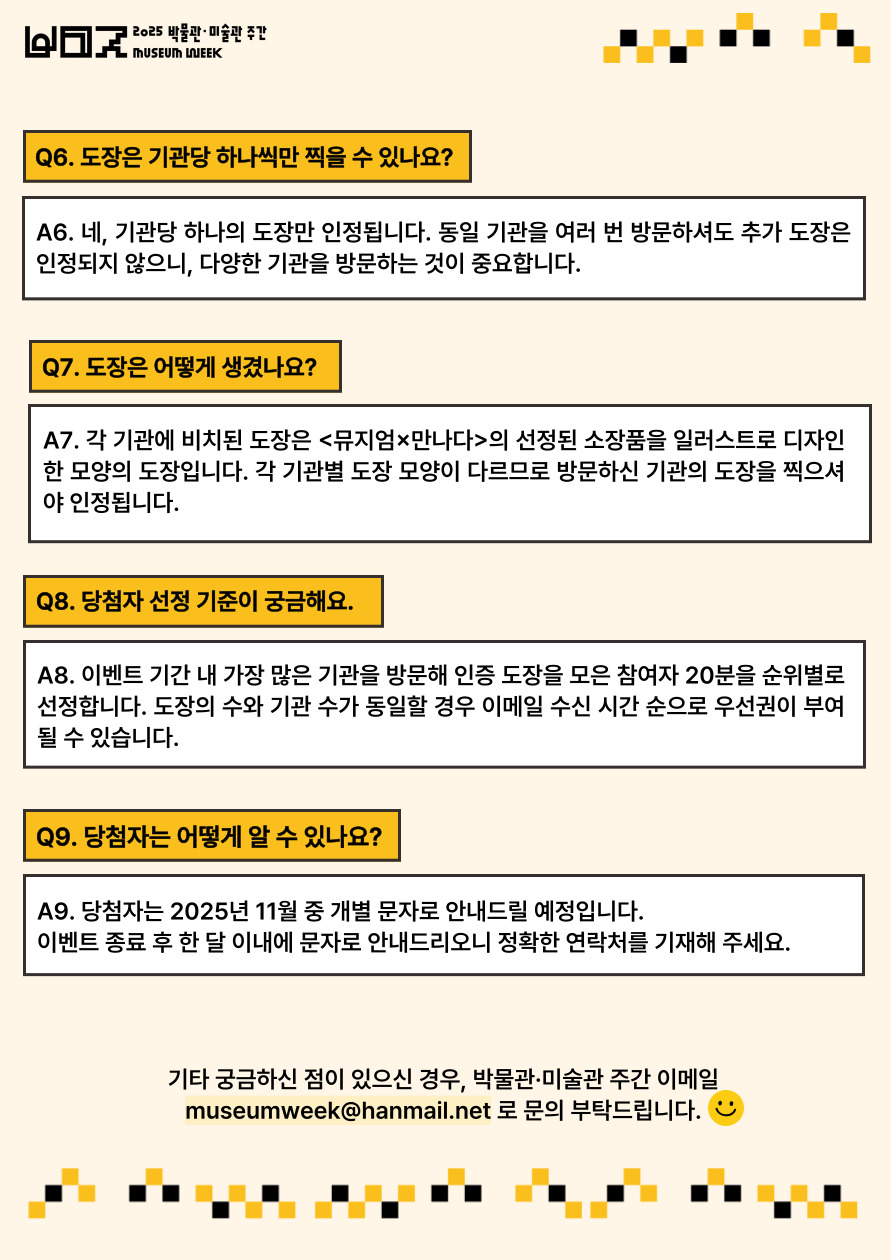 2025 박물관·미술관 주간 MUSEUM WEEK

Q6. 도장은 기관당 하나씩만 찍을 수 있나요?

A6. 네, 기관당 하나의 도장만 인정됩니다. 동일 기관을 여러 번 방문하셔도 추가 도장은 인정되지 않으니, 다양한 기관을 방문하는 것이 중요합니다.

Q7. 도장은 어떻게 생겼나요?

A7. 각 기관에 비치된 도장은 <뮤지엄×만나다>의 선정된 소장품을 일러스트로 디자인한 모양의 도장입니다. 각 기관별 도장 모양이 다르므로 방문하신 기관의 도장을 찍으셔야 인정됩니다.

Q8. 당첨자 선정 기준이 궁금해요.

A8. 이벤트 기간 내 가장 많은 기관을 방문해 인증 도장을 모은 참여자 20분을 순위별로 선정합니다. 도장의 수와 기관 수가 동일할 경우 이메일 수신 시간 순으로 우선권이 부여될 수 있습니다.

Q9. 당첨자는 어떻게 알 수 있나요?

A9. 당첨자는 2025년 11월 중 개별 문자로 안내드릴 예정입니다.
이벤트 종료 후 한 달 이내에 문자로 안내드리오니 정확한 연락처를 기재해 주세요.

기타 궁금하신 점이 있으신 경우, 박물관·미술관 주간 이메일
museumweek@hanmail.net 로 문의 부탁드립니다.